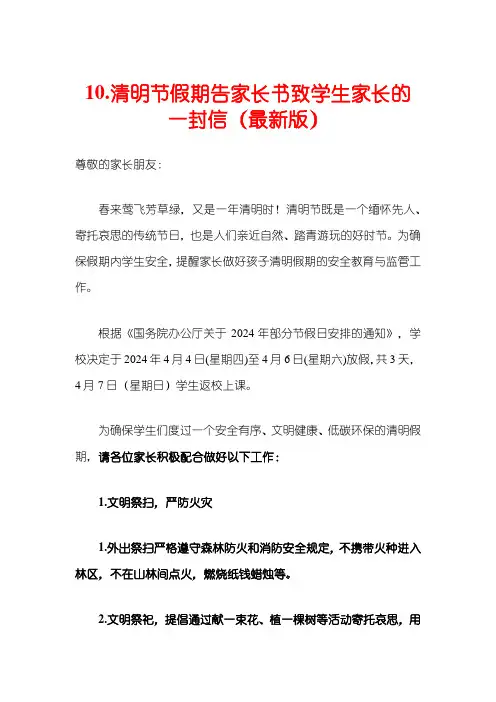 10.清明节假期告家长书致学生家长的一封信（最新版）

尊敬的家长朋友：

春来莺飞芳草绿，又是一年清明时！清明节既是一个缅怀先人、寄托哀思的传统节日，也是人们亲近自然、踏青游玩的好时节。为确保假期内学生安全，提醒家长做好孩子清明假期的安全教育与监管工作。

根据《国务院办公厅关于 2024 年部分节假日安排的通知》，学校决定于 2024 年 4 月 4 日(星期四)至 4 月 6 日(星期六)放假，共 3 天，4 月 7 日（星期日）学生返校上课。

为确保学生们度过一个安全有序、文明健康、低碳环保的清明假期，请各位家长积极配合做好以下工作：

1.文明祭扫，严防火灾

1.外出祭扫严格遵守森林防火和消防安全规定，不携带火种进入林区，不在山林间点火，燃烧纸钱蜡烛等。

2.文明祭祀，提倡通过献一束花、植一棵树等活动寄托哀思，用